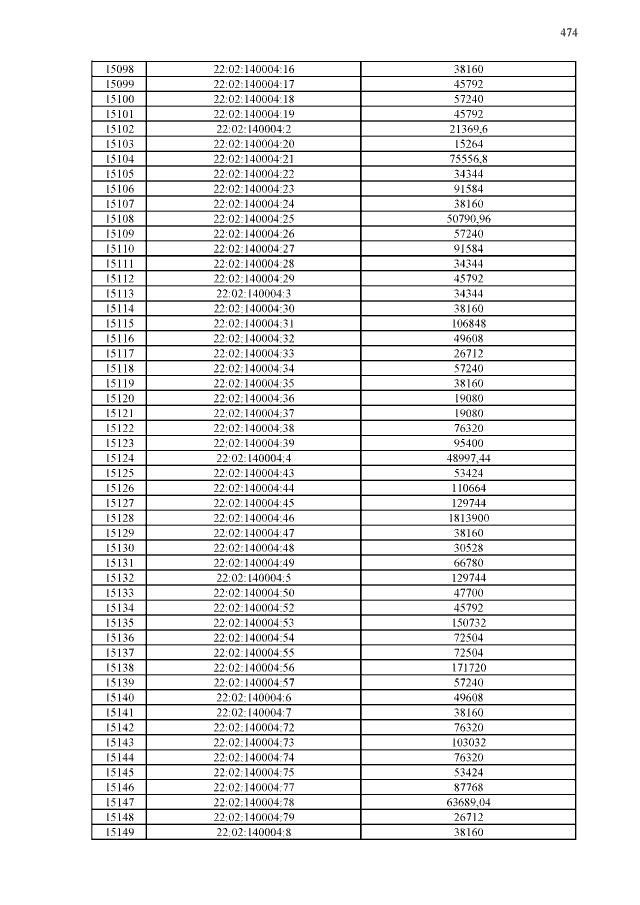 474

| 15098 | 22:02:140004:16 | 38160 |
|---|---|---|
| 15099 | 22:02:140004:17 | 45792 |
| 15100 | 22:02:140004:18 | 57240 |
| 15101 | 22:02:140004:19 | 45792 |
| 15102 | 22:02:140004:2 | 21369,6 |
| 15103 | 22:02:140004:20 | 15264 |
| 15104 | 22:02:140004:21 | 75556,8 |
| 15105 | 22:02:140004:22 | 34344 |
| 15106 | 22:02:140004:23 | 91584 |
| 15107 | 22:02:140004:24 | 38160 |
| 15108 | 22:02:140004:25 | 50790,96 |
| 15109 | 22:02:140004:26 | 57240 |
| 15110 | 22:02:140004:27 | 91584 |
| 15111 | 22:02:140004:28 | 34344 |
| 15112 | 22:02:140004:29 | 45792 |
| 15113 | 22:02:140004:3 | 34344 |
| 15114 | 22:02:140004:30 | 38160 |
| 15115 | 22:02:140004:31 | 106848 |
| 15116 | 22:02:140004:32 | 49608 |
| 15117 | 22:02:140004:33 | 26712 |
| 15118 | 22:02:140004:34 | 57240 |
| 15119 | 22:02:140004:35 | 38160 |
| 15120 | 22:02:140004:36 | 19080 |
| 15121 | 22:02:140004:37 | 19080 |
| 15122 | 22:02:140004:38 | 76320 |
| 15123 | 22:02:140004:39 | 95400 |
| 15124 | 22:02:140004:4 | 48997,44 |
| 15125 | 22:02:140004:43 | 53424 |
| 15126 | 22:02:140004:44 | 110664 |
| 15127 | 22:02:140004:45 | 129744 |
| 15128 | 22:02:140004:46 | 1813900 |
| 15129 | 22:02:140004:47 | 38160 |
| 15130 | 22:02:140004:48 | 30528 |
| 15131 | 22:02:140004:49 | 66780 |
| 15132 | 22:02:140004:5 | 129744 |
| 15133 | 22:02:140004:50 | 47700 |
| 15134 | 22:02:140004:52 | 45792 |
| 15135 | 22:02:140004:53 | 150732 |
| 15136 | 22:02:140004:54 | 72504 |
| 15137 | 22:02:140004:55 | 72504 |
| 15138 | 22:02:140004:56 | 171720 |
| 15139 | 22:02:140004:57 | 57240 |
| 15140 | 22:02:140004:6 | 49608 |
| 15141 | 22:02:140004:7 | 38160 |
| 15142 | 22:02:140004:72 | 76320 |
| 15143 | 22:02:140004:73 | 103032 |
| 15144 | 22:02:140004:74 | 76320 |
| 15145 | 22:02:140004:75 | 53424 |
| 15146 | 22:02:140004:77 | 87768 |
| 15147 | 22:02:140004:78 | 63689,04 |
| 15148 | 22:02:140004:79 | 26712 |
| 15149 | 22:02:140004:8 | 38160 |